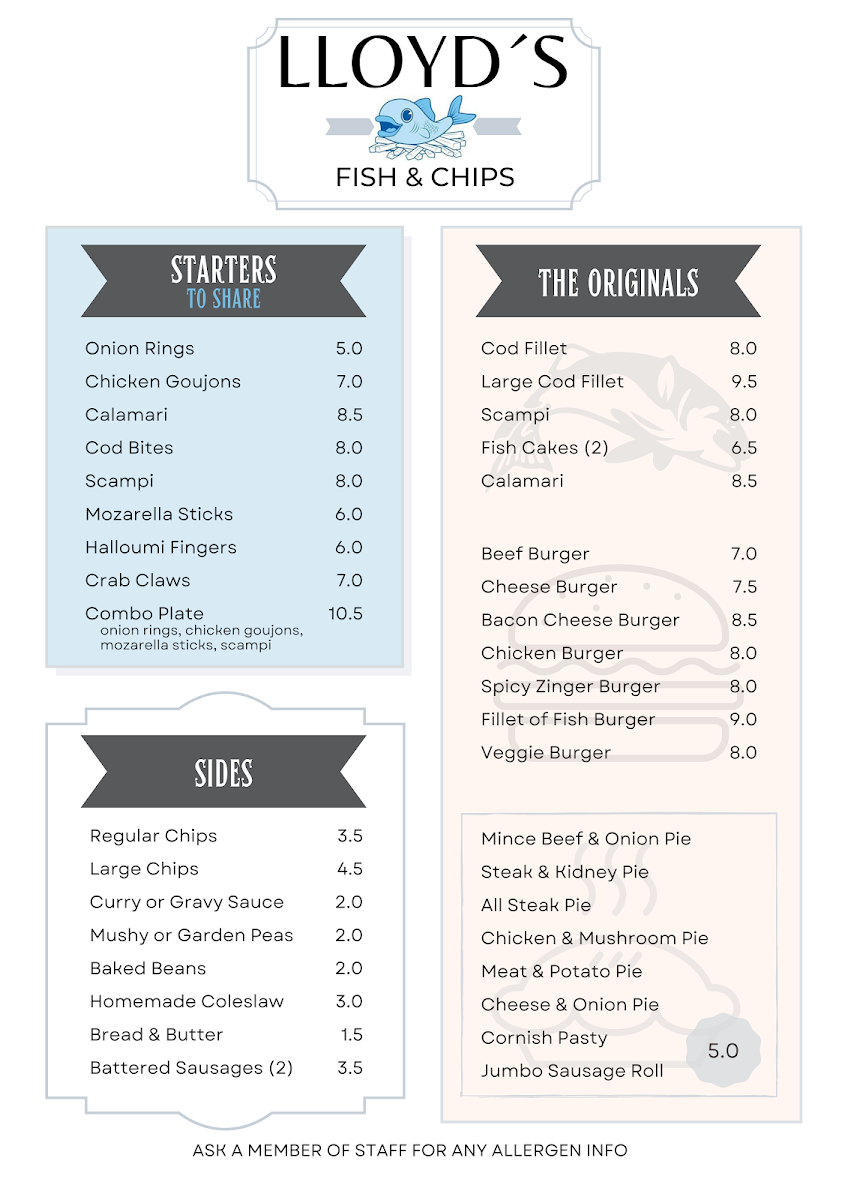 LLOYD´S
FISH & CHIPS

STARTERS
TO SHARE

| | |
|---|---|
| Onion Rings | 5.0 |
| Chicken Goujons | 7.0 |
| Calamari | 8.5 |
| Cod Bites | 8.0 |
| Scampi | 8.0 |
| Mozarella Sticks | 6.0 |
| Halloumi Fingers | 6.0 |
| Crab Claws | 7.0 |
| Combo Plate onion rings, chicken goujons, mozarella sticks, scampi | 10.5 |

SIDES

| | |
|---|---|
| Regular Chips | 3.5 |
| Large Chips | 4.5 |
| Curry or Gravy Sauce | 2.0 |
| Mushy or Garden Peas | 2.0 |
| Baked Beans | 2.0 |
| Homemade Coleslaw | 3.0 |
| Bread & Butter | 1.5 |
| Battered Sausages (2) | 3.5 |

THE ORIGINALS

| | |
|---|---|
| Cod Fillet | 8.0 |
| Large Cod Fillet | 9.5 |
| Scampi | 8.0 |
| Fish Cakes (2) | 6.5 |
| Calamari | 8.5 |

| | |
|---|---|
| Beef Burger | 7.0 |
| Cheese Burger | 7.5 |
| Bacon Cheese Burger | 8.5 |
| Chicken Burger | 8.0 |
| Spicy Zinger Burger | 8.0 |
| Fillet of Fish Burger | 9.0 |
| Veggie Burger | 8.0 |

Mince Beef & Onion Pie
Steak & Kidney Pie
All Steak Pie
Chicken & Mushroom Pie
Meat & Potato Pie
Cheese & Onion Pie
Cornish Pasty
Jumbo Sausage Roll
5.0

ASK A MEMBER OF STAFF FOR ANY ALLERGEN INFO